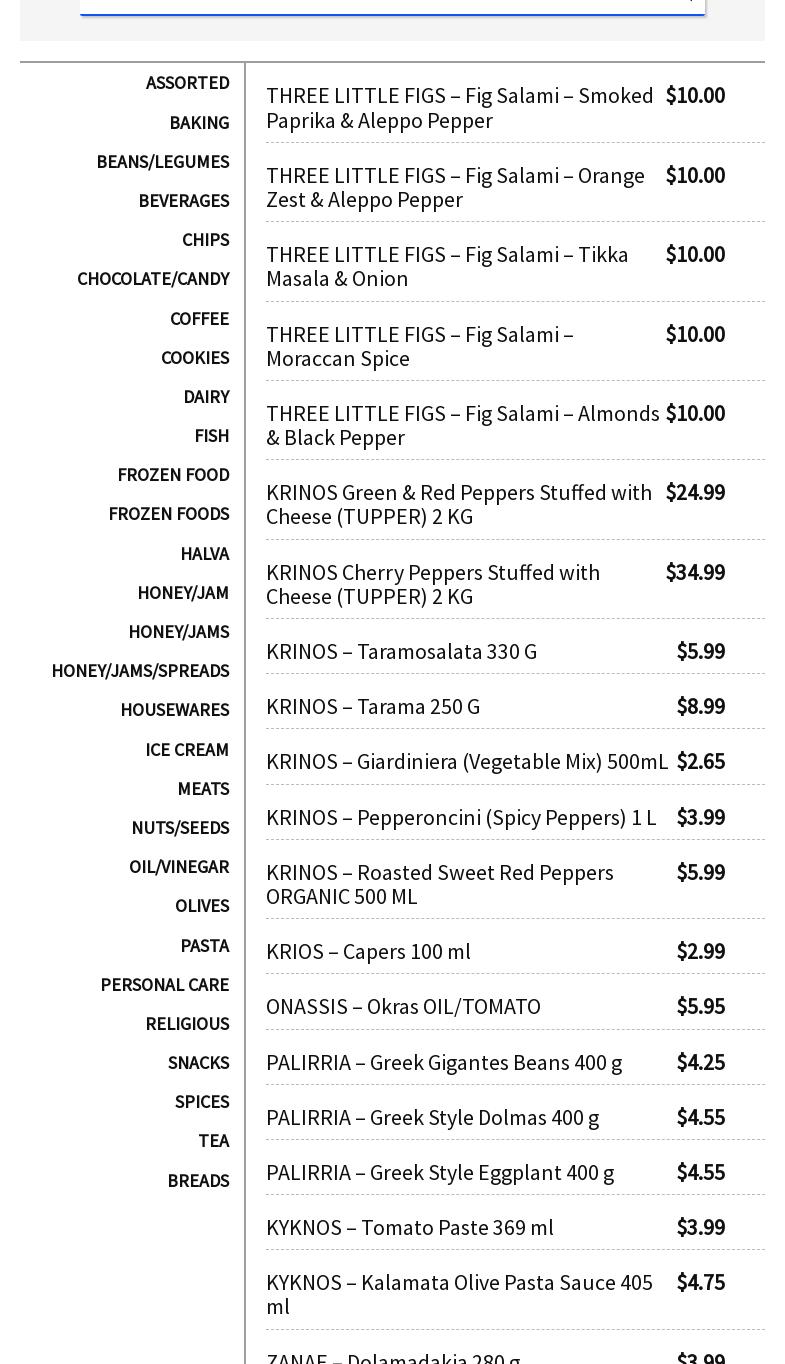 ASSORTED
BAKING
BEANS/LEGUMES
BEVERAGES
CHIPS
CHOCOLATE/CANDY
COFFEE
COOKIES
DAIRY
FISH
FROZEN FOOD
FROZEN FOODS
HALVA
HONEY/JAM
HONEY/JAMS
HONEY/JAMS/SPREADS
HOUSEWARES
ICE CREAM
MEATS
NUTS/SEEDS
OIL/VINEGAR
OLIVES
PASTA
PERSONAL CARE
RELIGIOUS
SNACKS
SPICES
TEA
BREADS

| | |
|---|---|
| THREE LITTLE FIGS – Fig Salami – Smoked Paprika & Aleppo Pepper | $10.00 |
| THREE LITTLE FIGS – Fig Salami – Orange Zest & Aleppo Pepper | $10.00 |
| THREE LITTLE FIGS – Fig Salami – Tikka Masala & Onion | $10.00 |
| THREE LITTLE FIGS – Fig Salami – Moraccan Spice | $10.00 |
| THREE LITTLE FIGS – Fig Salami – Almonds & Black Pepper | $10.00 |
| KRINOS Green & Red Peppers Stuffed with Cheese (TUPPER) 2 KG | $24.99 |
| KRINOS Cherry Peppers Stuffed with Cheese (TUPPER) 2 KG | $34.99 |
| KRINOS – Taramosalata 330 G | $5.99 |
| KRINOS – Tarama 250 G | $8.99 |
| KRINOS – Giardiniera (Vegetable Mix) 500mL | $2.65 |
| KRINOS – Pepperoncini (Spicy Peppers) 1 L | $3.99 |
| KRINOS – Roasted Sweet Red Peppers ORGANIC 500 ML | $5.99 |
| KRIOS – Capers 100 ml | $2.99 |
| ONASSIS – Okras OIL/TOMATO | $5.95 |
| PALIRRIA – Greek Gigantes Beans 400 g | $4.25 |
| PALIRRIA – Greek Style Dolmas 400 g | $4.55 |
| PALIRRIA – Greek Style Eggplant 400 g | $4.55 |
| KYKNOS – Tomato Paste 369 ml | $3.99 |
| KYKNOS – Kalamata Olive Pasta Sauce 405 ml | $4.75 |
| ZANAE – Dolamadakia 280 g | $3.99 |